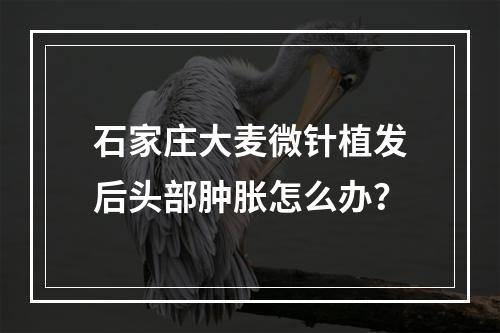 石家庄大麦微针植发后头部肿胀怎么办？